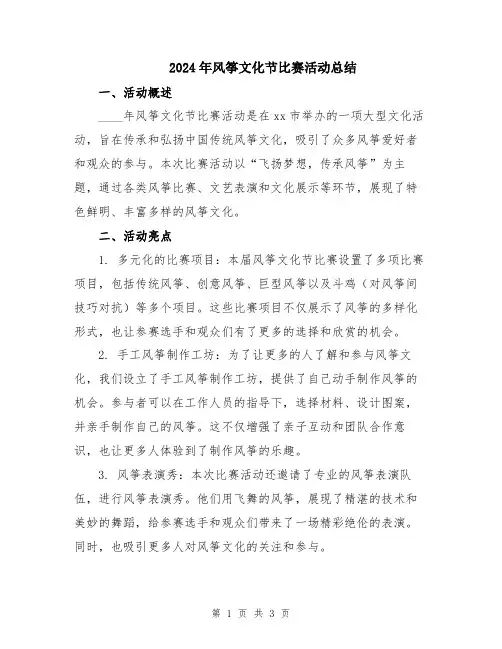 2024年风筝文化节比赛活动总结

一、活动概述

____年风筝文化节比赛活动是在xx市举办的一项大型文化活动，旨在传承和弘扬中国传统风筝文化，吸引了众多风筝爱好者和观众的参与。本次比赛活动以“飞扬梦想，传承风筝”为主题，通过各类风筝比赛、文艺表演和文化展示等环节，展现了特色鲜明、丰富多样的风筝文化。

二、活动亮点

1. 多元化的比赛项目：本届风筝文化节比赛设置了多项比赛项目，包括传统风筝、创意风筝、巨型风筝以及斗鸡（对风筝间技巧对抗）等多个项目。这些比赛项目不仅展示了风筝的多样化形式，也让参赛选手和观众们有了更多的选择和欣赏的机会。

2. 手工风筝制作工坊：为了让更多的人了解和参与风筝文化，我们设立了手工风筝制作工坊，提供了自己动手制作风筝的机会。参与者可以在工作人员的指导下，选择材料、设计图案，并亲手制作自己的风筝。这不仅增强了亲子互动和团队合作意识，也让更多人体验到了制作风筝的乐趣。

3. 风筝表演秀：本次比赛活动还邀请了专业的风筝表演队伍，进行风筝表演秀。他们用飞舞的风筝，展现了精湛的技术和美妙的舞蹈，给参赛选手和观众们带来了一场精彩绝伦的表演。同时，也吸引更多人对风筝文化的关注和参与。

第 1 页 共 3 页